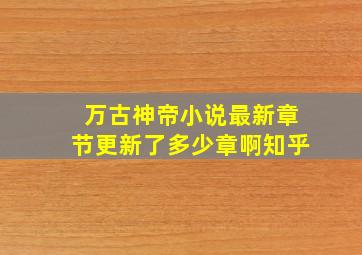 万古神帝小说最新章节更新了多少章啊知乎